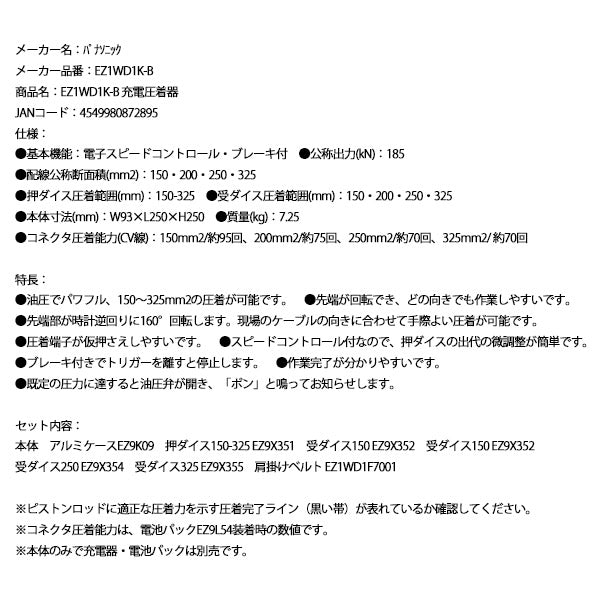 メーカー名：ﾊﾟﾅｿﾆｯｸ
メーカー品番：EZ1WD1K-B
商品名：EZ1WD1K-B 充電圧着器
JANコード：4549980872895
仕様：
●基本機能：電子スピードコントロール・ブレーキ付　●公称出力(kN)：185
●配線公称断面積(mm2)：150・200・250・325
●押ダイス圧着範囲(mm)：150-325　●受ダイス圧着範囲(mm)：150・200・250・325
●本体寸法(mm)：W93×L250×H250　●質量(kg)：7.25
●コネクタ圧着能力(CV線)：150mm2/約95回、200mm2/約75回、250mm2/約70回、325mm2/約70回

特長：
●油圧でパワフル、150～325mm2の圧着が可能です。　●先端が回転でき、どの向きでも作業しやすいです。
●先端部が時計逆回りに160°回転します。現場のケーブルの向きに合わせて手際よい圧着が可能です。
●圧着端子が仮押さえしやすいです。　●スピードコントロール付なので、押ダイスの出代の微調整が簡単です。
●ブレーキ付きでトリガーを離すと停止します。　●作業完了が分かりやすいです。
●既定の圧力に達すると油圧弁が開き、「ポン」と鳴ってお知らせします。

セット内容：
本体　アルミケースEZ9K09　押ダイス150-325 EZ9X351　受ダイス150 EZ9X352　受ダイス150 EZ9X352
受ダイス250 EZ9X354　受ダイス325 EZ9X355　肩掛けベルト EZ1WD1F7001

※ピストンロッドに適正な圧着力を示す圧着完了ライン（黒い帯）が表れているか確認してください。
※コネクタ圧着能力は、電池パックEZ9L54装着時の数値です。
※本体のみで充電器・電池パックは別売です。